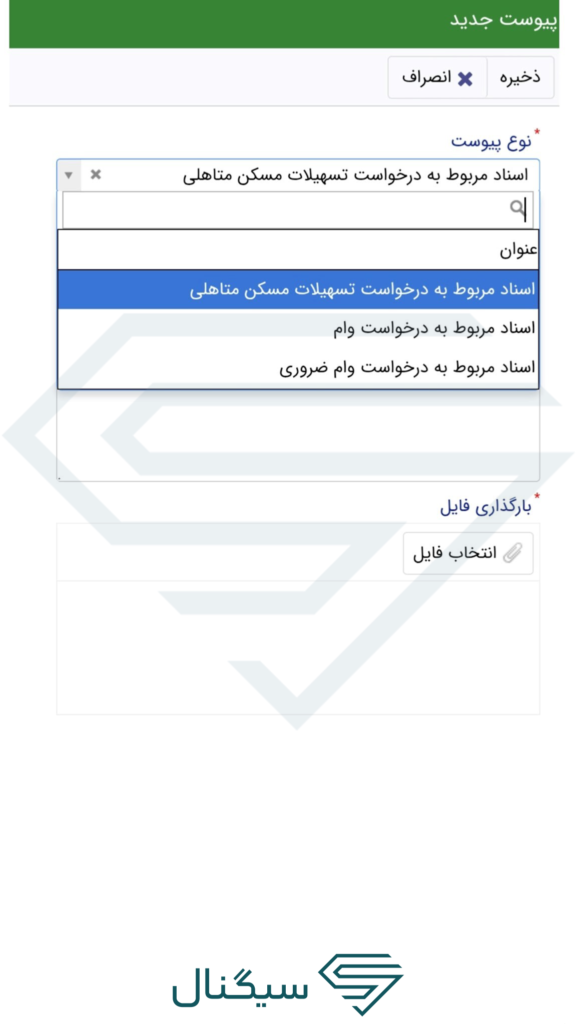 پیوست جدید

ذخیره
انصراف

*نوع پیوست
اسناد مربوط به درخواست تسهیلات مسکن متاهلی

عنوان
اسناد مربوط به درخواست تسهیلات مسکن متاهلی
اسناد مربوط به درخواست وام
اسناد مربوط به درخواست وام ضروری

*بارگذاری فایل
انتخاب فایل

سیگنال